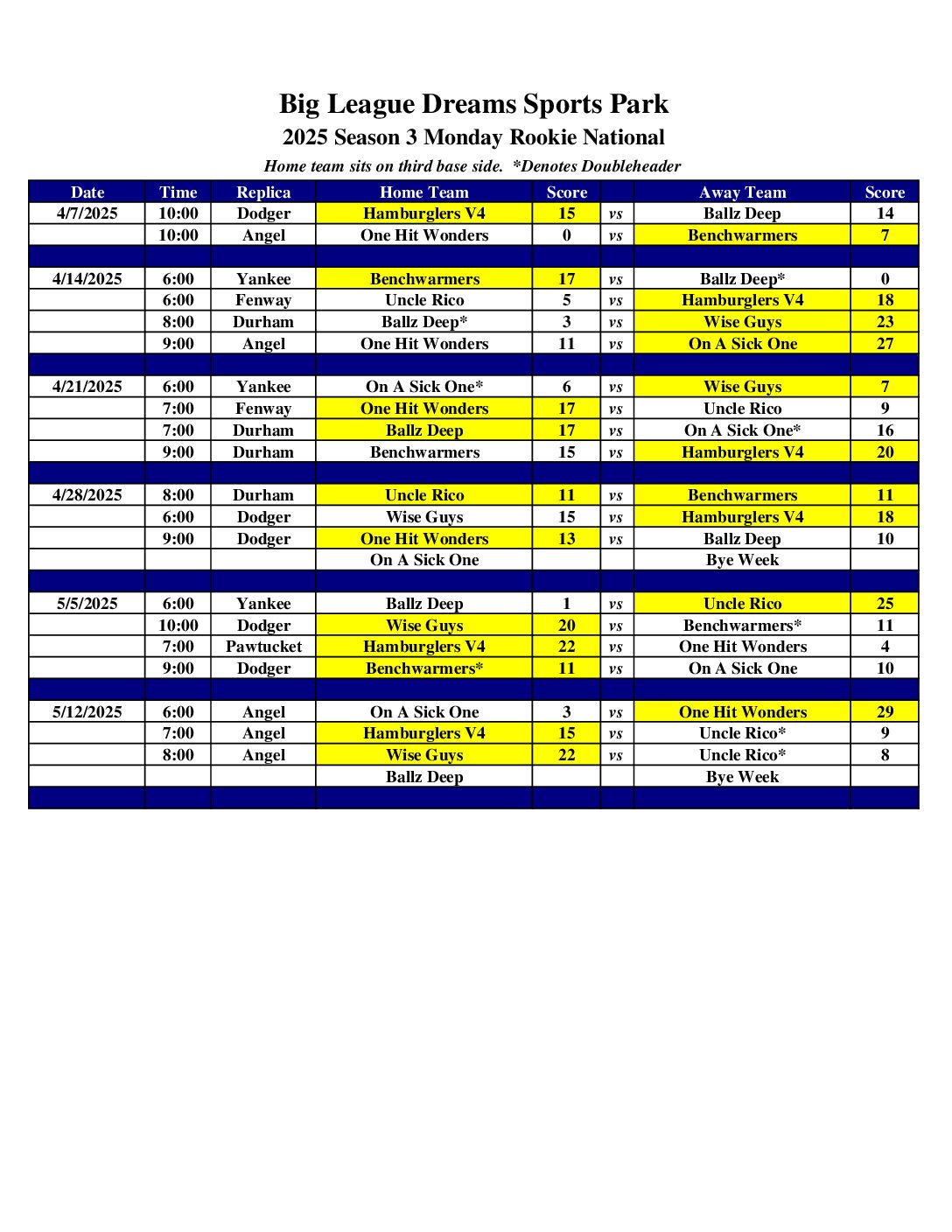 Big League Dreams Sports Park
2025 Season 3 Monday Rookie National
Home team sits on third base side. *Denotes Doubleheader

| Date | Time | Replica | Home Team | Score | | Away Team | Score |
|---|---|---|---|---|---|---|---|
| 4/7/2025 | 10:00 | Dodger | Hamburglers V4 | 15 | vs | Ballz Deep | 14 |
| | 10:00 | Angel | One Hit Wonders | 0 | vs | Benchwarmers | 7 |
| | | | | | | | |
| 4/14/2025 | 6:00 | Yankee | Benchwarmers | 17 | vs | Ballz Deep* | 0 |
| | 6:00 | Fenway | Uncle Rico | 5 | vs | Hamburglers V4 | 18 |
| | 8:00 | Durham | Ballz Deep* | 3 | vs | Wise Guys | 23 |
| | 9:00 | Angel | One Hit Wonders | 11 | vs | On A Sick One | 27 |
| | | | | | | | |
| 4/21/2025 | 6:00 | Yankee | On A Sick One* | 6 | vs | Wise Guys | 7 |
| | 7:00 | Fenway | One Hit Wonders | 17 | vs | Uncle Rico | 9 |
| | 7:00 | Durham | Ballz Deep | 17 | vs | On A Sick One* | 16 |
| | 9:00 | Durham | Benchwarmers | 15 | vs | Hamburglers V4 | 20 |
| | | | | | | | |
| 4/28/2025 | 8:00 | Durham | Uncle Rico | 11 | vs | Benchwarmers | 11 |
| | 6:00 | Dodger | Wise Guys | 15 | vs | Hamburglers V4 | 18 |
| | 9:00 | Dodger | One Hit Wonders | 13 | vs | Ballz Deep | 10 |
| | | | On A Sick One | | | Bye Week | |
| | | | | | | | |
| 5/5/2025 | 6:00 | Yankee | Ballz Deep | 1 | vs | Uncle Rico | 25 |
| | 10:00 | Dodger | Wise Guys | 20 | vs | Benchwarmers* | 11 |
| | 7:00 | Pawtucket | Hamburglers V4 | 22 | vs | One Hit Wonders | 4 |
| | 9:00 | Dodger | Benchwarmers* | 11 | vs | On A Sick One | 10 |
| | | | | | | | |
| 5/12/2025 | 6:00 | Angel | On A Sick One | 3 | vs | One Hit Wonders | 29 |
| | 7:00 | Angel | Hamburglers V4 | 15 | vs | Uncle Rico* | 9 |
| | 8:00 | Angel | Wise Guys | 22 | vs | Uncle Rico* | 8 |
| | | | Ballz Deep | | | Bye Week | |
| | | | | | | | |